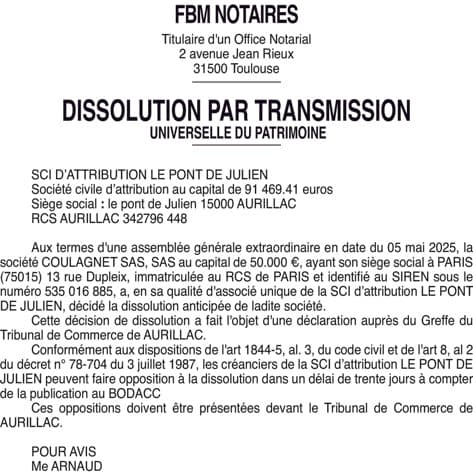 FBM NOTAIRES

Titulaire d'un Office Notarial
2 avenue Jean Rieux
31500 Toulouse

DISSOLUTION PAR TRANSMISSION
UNIVERSELLE DU PATRIMOINE

SCI D'ATTRIBUTION LE PONT DE JULIEN
Société civile d'attribution au capital de 91 469.41 euros
Siège social : le pont de Julien 15000 AURILLAC
RCS AURILLAC 342796 448

Aux termes d'une assemblée générale extraordinaire en date du 05 mai 2025, la société COULAGNET SAS, SAS au capital de 50.000 €, ayant son siège social à PARIS (75015) 13 rue Dupleix, immatriculée au RCS de PARIS et identifié au SIREN sous le numéro 535 016 885, a, en sa qualité d'associé unique de la SCI d'attribution LE PONT DE JULIEN, décidé la dissolution anticipée de ladite société.
Cette décision de dissolution a fait l'objet d'une déclaration auprès du Greffe du Tribunal de Commerce de AURILLAC.
Conformément aux dispositions de l'art 1844-5, al. 3, du code civil et de l'art 8, al 2 du décret n° 78-704 du 3 juillet 1987, les créanciers de la SCI d'attribution LE PONT DE JULIEN peuvent faire opposition à la dissolution dans un délai de trente jours à compter de la publication au BODACC
Ces oppositions doivent être présentées devant le Tribunal de Commerce de AURILLAC.

POUR AVIS
Me ARNAUD